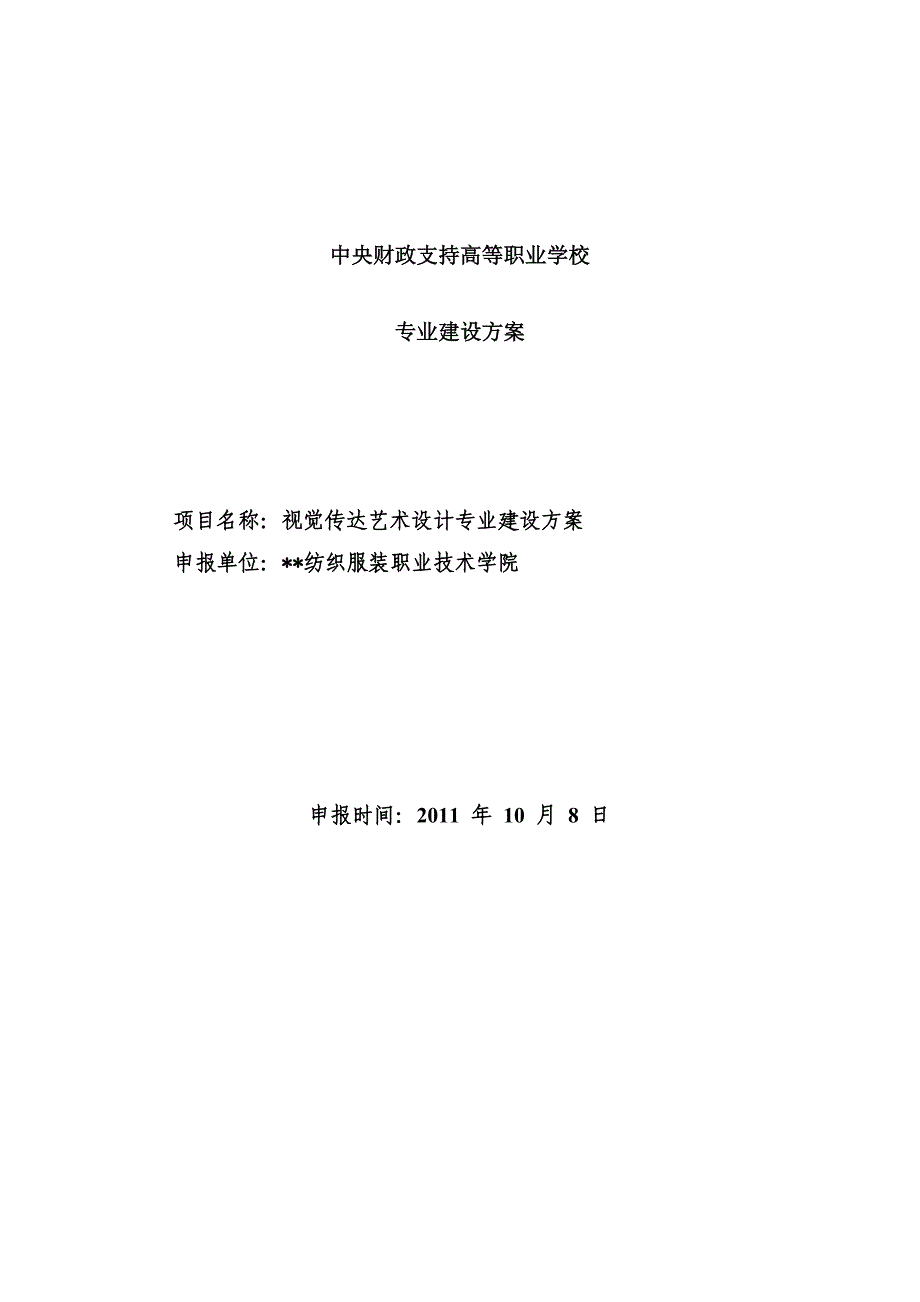 中央财政支持高等职业学校

专业建设方案

项目名称：视觉传达艺术设计专业建设方案

申报单位：**纺织服装职业技术学院

申报时间：2011 年 10 月 8 日